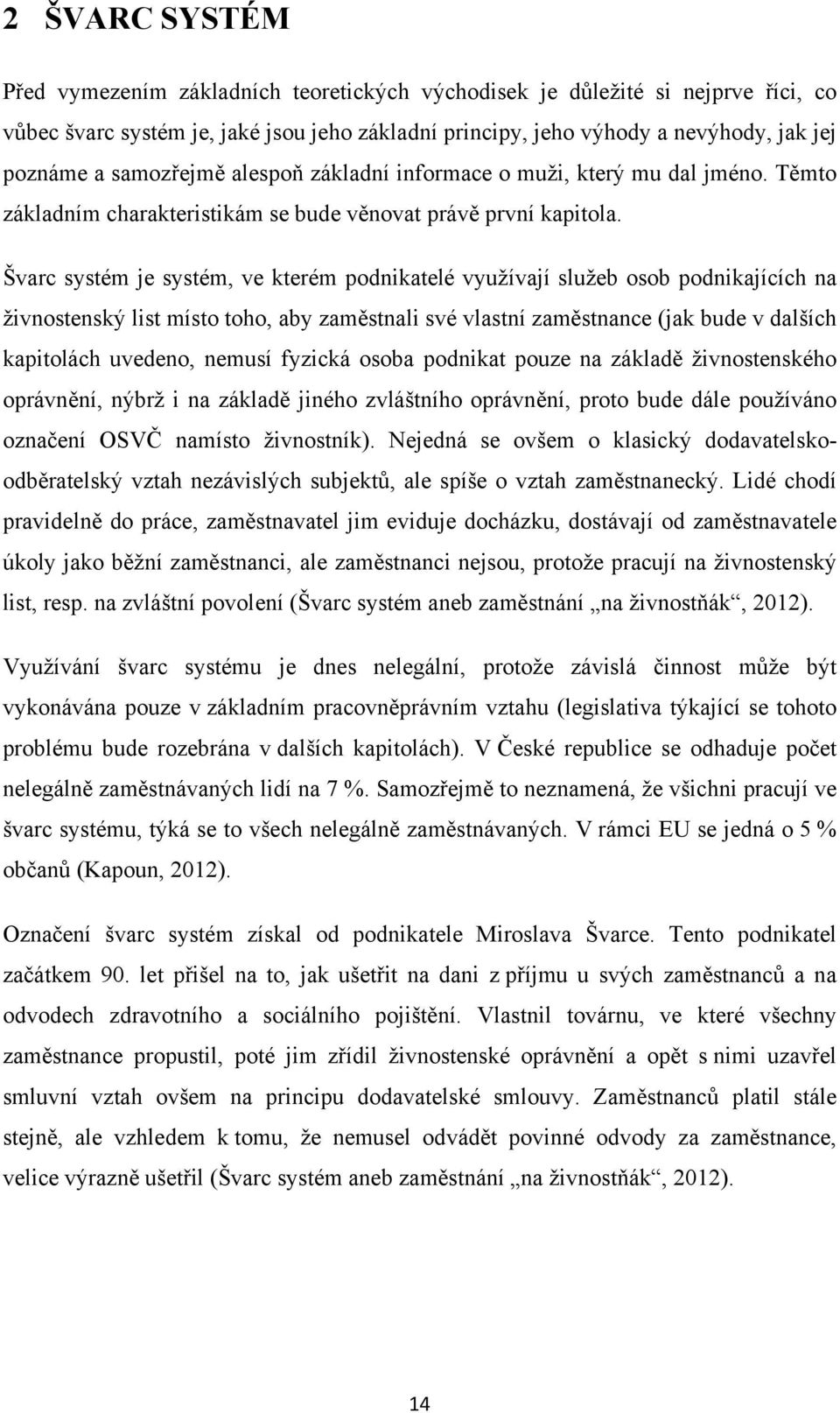 2 ŠVARC SYSTÉM

Před vymezením základních teoretických východisek je důležité si nejprve říci, co vůbec švarc systém je, jaké jsou jeho základní principy, jeho výhody a nevýhody, jak jej poznáme a samozřejmě alespoň základní informace o muži, který mu dal jméno. Těmto základním charakteristikám se bude věnovat právě první kapitola.

Švarc systém je systém, ve kterém podnikatelé využívají služeb osob podnikajících na živnostenský list místo toho, aby zaměstnali své vlastní zaměstnance (jak bude v dalších kapitolách uvedeno, nemusí fyzická osoba podnikat pouze na základě živnostenského oprávnění, nýbrž i na základě jiného zvláštního oprávnění, proto bude dále používáno označení OSVČ namísto živnostník). Nejedná se ovšem o klasický dodavatelsko-odběratelský vztah nezávislých subjektů, ale spíše o vztah zaměstnanecký. Lidé chodí pravidelně do práce, zaměstnavatel jim eviduje docházku, dostávají od zaměstnavatele úkoly jako běžní zaměstnanci, ale zaměstnanci nejsou, protože pracují na živnostenský list, resp. na zvláštní povolení (Švarc systém aneb zaměstnání „na živnostňák“, 2012).

Využívání švarc systému je dnes nelegální, protože závislá činnost může být vykonávána pouze v základním pracovněprávním vztahu (legislativa týkající se tohoto problému bude rozebrána v dalších kapitolách). V České republice se odhaduje počet nelegálně zaměstnávaných lidí na 7 %. Samozřejmě to neznamená, že všichni pracují ve švarc systému, týká se to všech nelegálně zaměstnávaných. V rámci EU se jedná o 5 % občanů (Kapoun, 2012).

Označení švarc systém získal od podnikatele Miroslava Švarce. Tento podnikatel začátkem 90. let přišel na to, jak ušetřit na dani z příjmu u svých zaměstnanců a na odvodech zdravotního a sociálního pojištění. Vlastnil továrnu, ve které všechny zaměstnance propustil, poté jim zřídil živnostenské oprávnění a opět s nimi uzavřel smluvní vztah ovšem na principu dodavatelské smlouvy. Zaměstnanců platil stále stejně, ale vzhledem k tomu, že nemusel odvádět povinné odvody za zaměstnance, velice výrazně ušetřil (Švarc systém aneb zaměstnání „na živnostňák“, 2012).

14